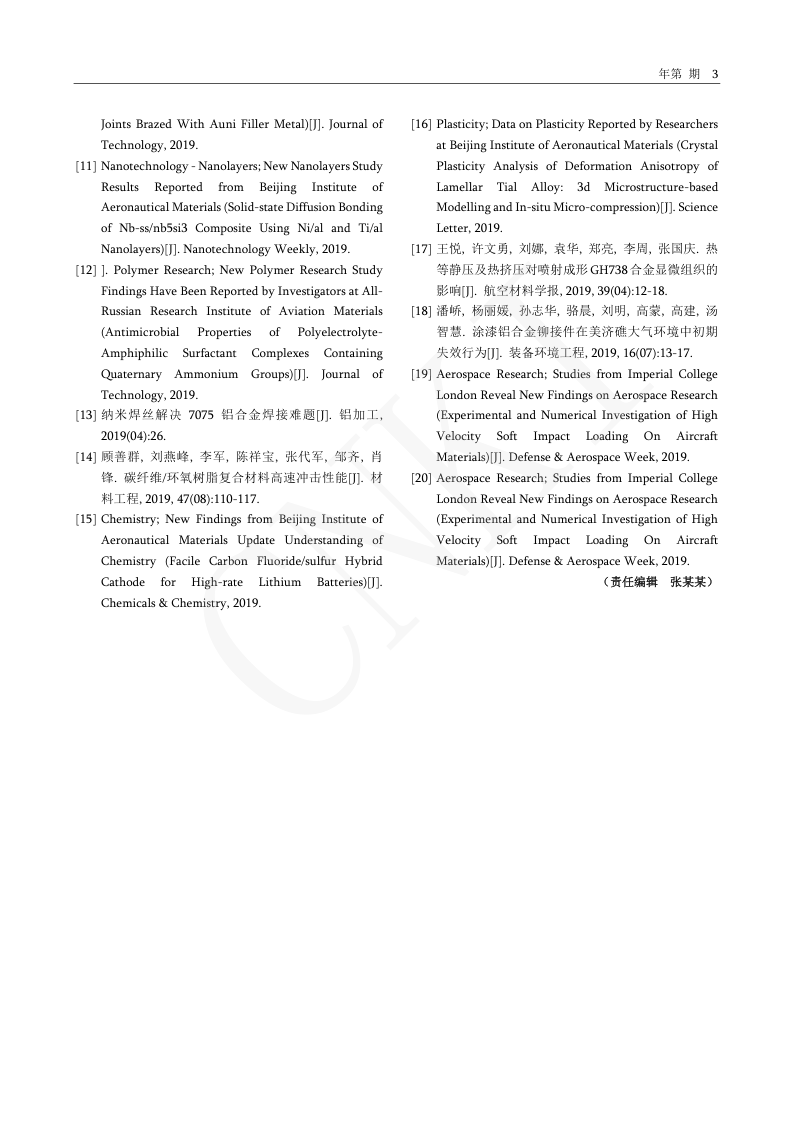 年第 期 3

Joints Brazed With Auni Filler Metal)[J]. Journal of Technology, 2019.

[11] Nanotechnology - Nanolayers; New Nanolayers Study Results Reported from Beijing Institute of Aeronautical Materials (Solid-state Diffusion Bonding of Nb-ss/nb5si3 Composite Using Ni/al and Ti/al Nanolayers)[J]. Nanotechnology Weekly, 2019.

[12] ]. Polymer Research; New Polymer Research Study Findings Have Been Reported by Investigators at All-Russian Research Institute of Aviation Materials (Antimicrobial Properties of Polyelectrolyte-Amphiphilic Surfactant Complexes Containing Quaternary Ammonium Groups)[J]. Journal of Technology, 2019.

[13] 纳米焊丝解决 7075 铝合金焊接难题[J]. 铝加工, 2019(04):26.

[14] 顾善群, 刘燕峰, 李军, 陈祥宝, 张代军, 邹齐, 肖锋. 碳纤维/环氧树脂复合材料高速冲击性能[J]. 材料工程, 2019, 47(08):110-117.

[15] Chemistry; New Findings from Beijing Institute of Aeronautical Materials Update Understanding of Chemistry (Facile Carbon Fluoride/sulfur Hybrid Cathode for High-rate Lithium Batteries)[J]. Chemicals & Chemistry, 2019.

[16] Plasticity; Data on Plasticity Reported by Researchers at Beijing Institute of Aeronautical Materials (Crystal Plasticity Analysis of Deformation Anisotropy of Lamellar Tial Alloy: 3d Microstructure-based Modelling and In-situ Micro-compression)[J]. Science Letter, 2019.

[17] 王悦, 许文勇, 刘娜, 袁华, 郑亮, 李周, 张国庆. 热等静压及热挤压对喷射成形 GH738 合金显微组织的影响[J]. 航空材料学报, 2019, 39(04):12-18.

[18] 潘峤, 杨丽媛, 孙志华, 骆晨, 刘明, 高蒙, 高建, 汤智慧. 涂漆铝合金铆接件在美济礁大气环境中初期失效行为[J]. 装备环境工程, 2019, 16(07):13-17.

[19] Aerospace Research; Studies from Imperial College London Reveal New Findings on Aerospace Research (Experimental and Numerical Investigation of High Velocity Soft Impact Loading On Aircraft Materials)[J]. Defense & Aerospace Week, 2019.

[20] Aerospace Research; Studies from Imperial College London Reveal New Findings on Aerospace Research (Experimental and Numerical Investigation of High Velocity Soft Impact Loading On Aircraft Materials)[J]. Defense & Aerospace Week, 2019.

（责任编辑 张某某）

CNKI